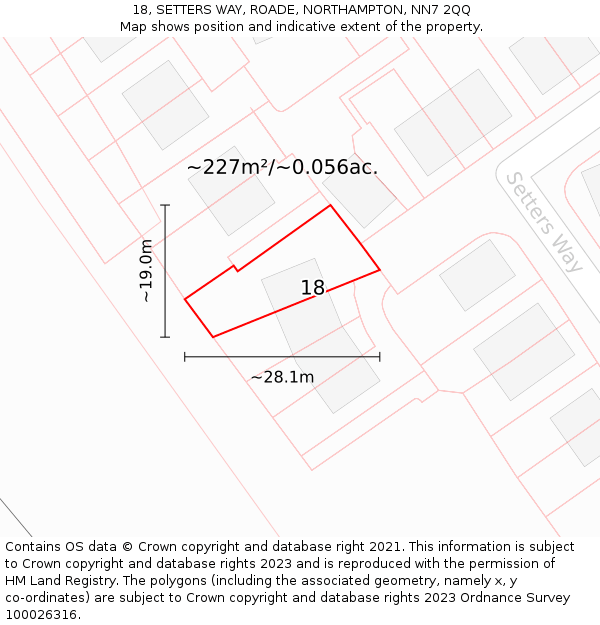 18, SETTERS WAY, ROADE, NORTHAMPTON, NN7 2QQ
Map shows position and indicative extent of the property.

~227m²/~0.056ac.

Setters Way

~19.0m

18

~28.1m

Contains OS data © Crown copyright and database right 2021. This information is subject to Crown copyright and database rights 2023 and is reproduced with the permission of HM Land Registry. The polygons (including the associated geometry, namely x, y co-ordinates) are subject to Crown copyright and database rights 2023 Ordnance Survey 100026316.